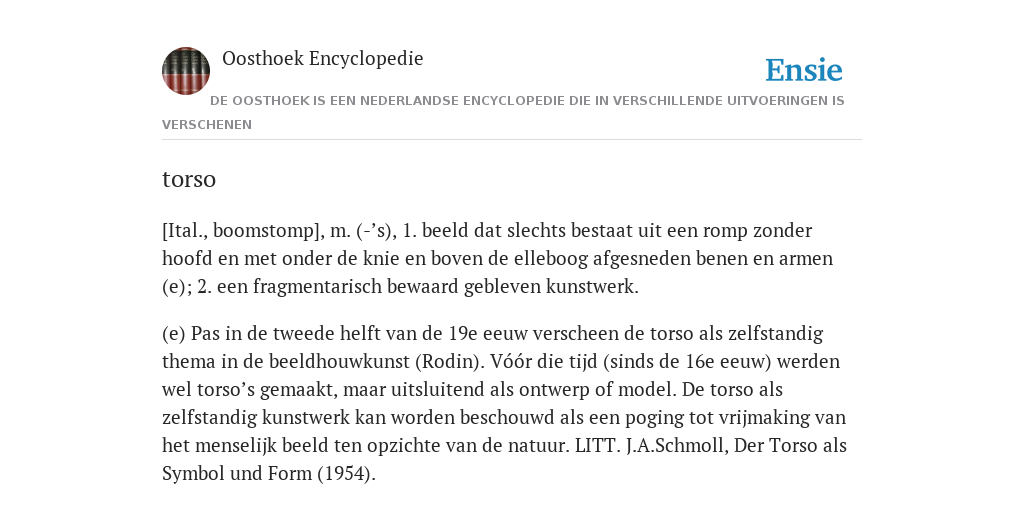 Oosthoek Encyclopedie

Ensie

DE OOSTHOEK IS EEN NEDERLANDSE ENCYCLOPEDIE DIE IN VERSCHILLENDE UITVOERINGEN IS VERSCHENEN

torso

[Ital., boomstomp], m. (-’s), 1. beeld dat slechts bestaat uit een romp zonder hoofd en met onder de knie en boven de elleboog afgesneden benen en armen (e); 2. een fragmentarisch bewaard gebleven kunstwerk.

(e) Pas in de tweede helft van de 19e eeuw verscheen de torso als zelfstandig thema in de beeldhouwkunst (Rodin). Vóór die tijd (sinds de 16e eeuw) werden wel torso’s gemaakt, maar uitsluitend als ontwerp of model. De torso als zelfstandig kunstwerk kan worden beschouwd als een poging tot vrijmaking van het menselijk beeld ten opzichte van de natuur. LITT. J.A.Schmoll, Der Torso als Symbol und Form (1954).